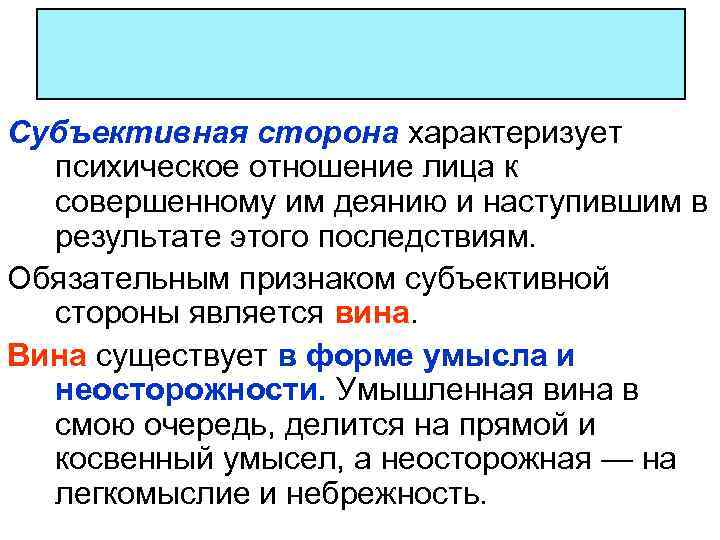 Субъективная сторона характеризует психическое отношение лица к совершенному им деянию и наступившим в результате этого последствиям.

Обязательным признаком субъективной стороны является вина.

Вина существует в форме умысла и неосторожности. Умышленная вина в смою очередь, делится на прямой и косвенный умысел, а неосторожная — на легкомыслие и небрежность.